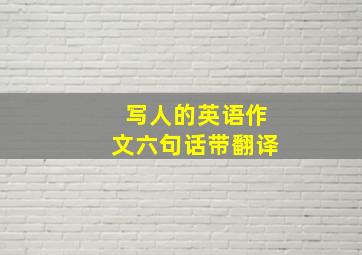 写人的英语作文六句话带翻译